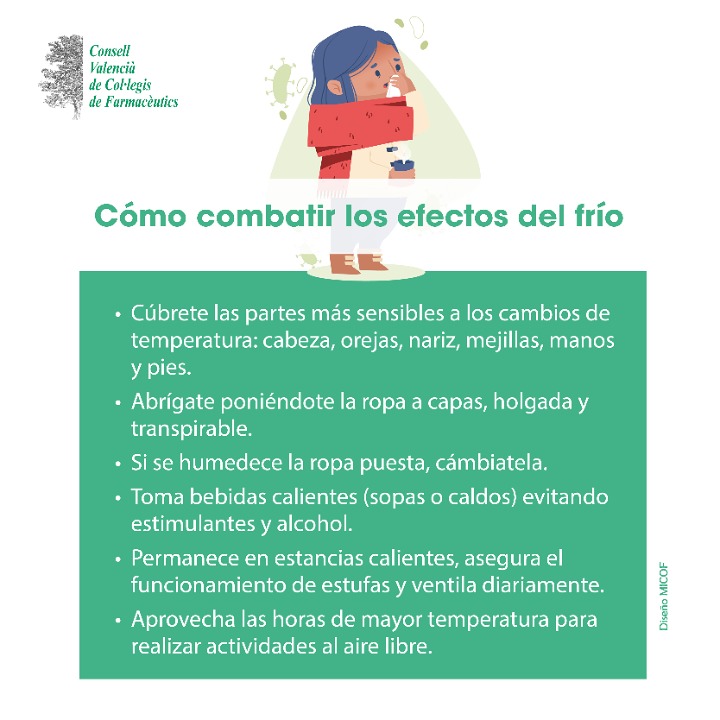 Consell
Valencià
de Col·legis
de Farmacèutics

Cómo combatir los efectos del frío

• Cúbrete las partes más sensibles a los cambios de temperatura: cabeza, orejas, nariz, mejillas, manos y pies.
• Abrígate poniéndote la ropa a capas, holgada y transpirable.
• Si se humedece la ropa puesta, cámbiatela.
• Toma bebidas calientes (sopas o caldos) evitando estimulantes y alcohol.
• Permanece en estancias calientes, asegura el funcionamiento de estufas y ventila diariamente.
• Aprovecha las horas de mayor temperatura para realizar actividades al aire libre.

Diseño MICOF